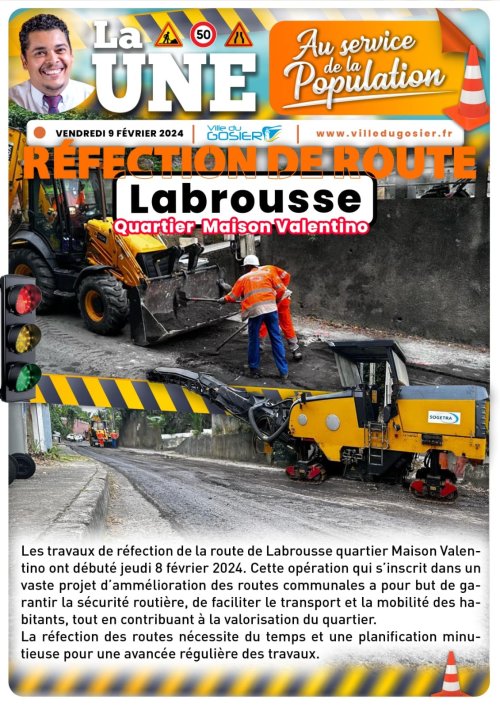 La UNE

50

Au service de la Population

VENDREDI 9 FÉVRIER 2024

Ville du GOSIER

www.villedugosier.fr

RÉFECTION DE ROUTE

Labrousse

Quartier Maison Valentino

SOGETRA

Les travaux de réfection de la route de Labrousse quartier Maison Valentino ont débuté jeudi 8 février 2024. Cette opération qui s'inscrit dans un vaste projet d'ammélioration des routes communales a pour but de garantir la sécurité routière, de faciliter le transport et la mobilité des habitants, tout en contribuant à la valorisation du quartier.

La réfection des routes nécessite du temps et une planification minutieuse pour une avancée régulière des travaux.